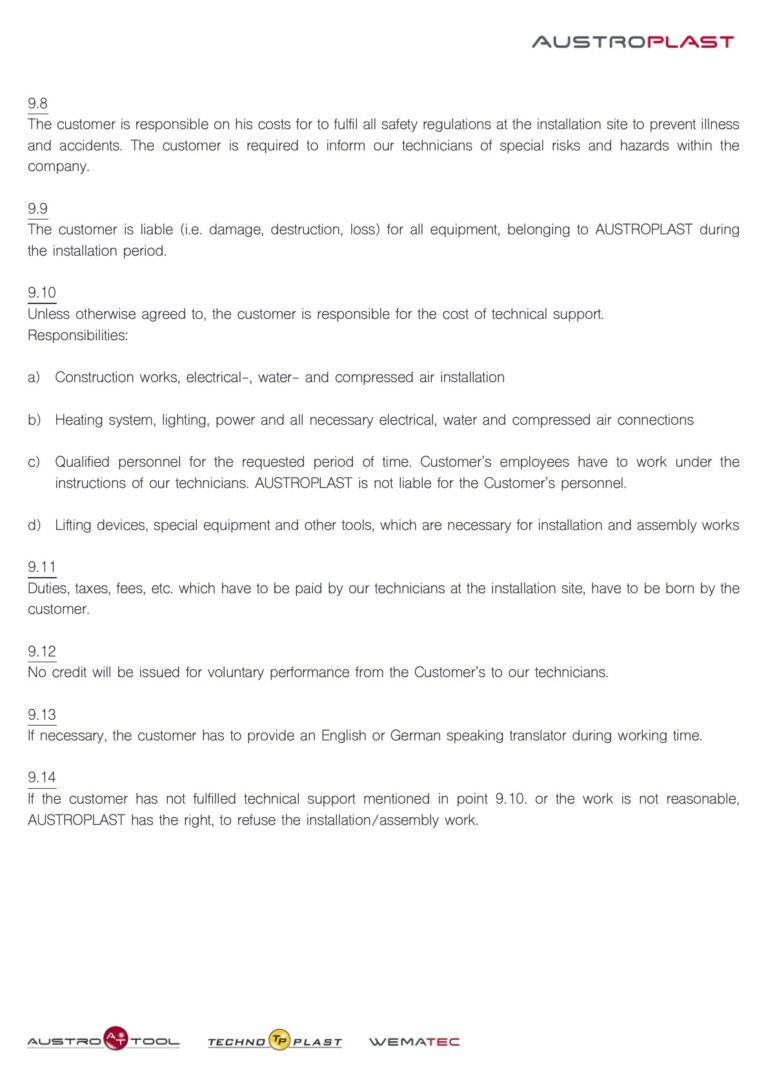 AUSTROPLAST

9.8
The customer is responsible on his costs for to fulfil all safety regulations at the installation site to prevent illness and accidents. The customer is required to inform our technicians of special risks and hazards within the company.

9.9
The customer is liable (i.e. damage, destruction, loss) for all equipment, belonging to AUSTROPLAST during the installation period.

9.10
Unless otherwise agreed to, the customer is responsible for the cost of technical support.
Responsibilities:

a) Construction works, electrical-, water- and compressed air installation

b) Heating system, lighting, power and all necessary electrical, water and compressed air connections

c) Qualified personnel for the requested period of time. Customer's employees have to work under the instructions of our technicians. AUSTROPLAST is not liable for the Customer's personnel.

d) Lifting devices, special equipment and other tools, which are necessary for installation and assembly works

9.11
Duties, taxes, fees, etc. which have to be paid by our technicians at the installation site, have to be born by the customer.

9.12
No credit will be issued for voluntary performance from the Customer's to our technicians.

9.13
If necessary, the customer has to provide an English or German speaking translator during working time.

9.14
If the customer has not fulfilled technical support mentioned in point 9.10. or the work is not reasonable, AUSTROPLAST has the right, to refuse the installation/assembly work.

AUSTRO AT TOOL TECHNO TP PLAST WEMATEC